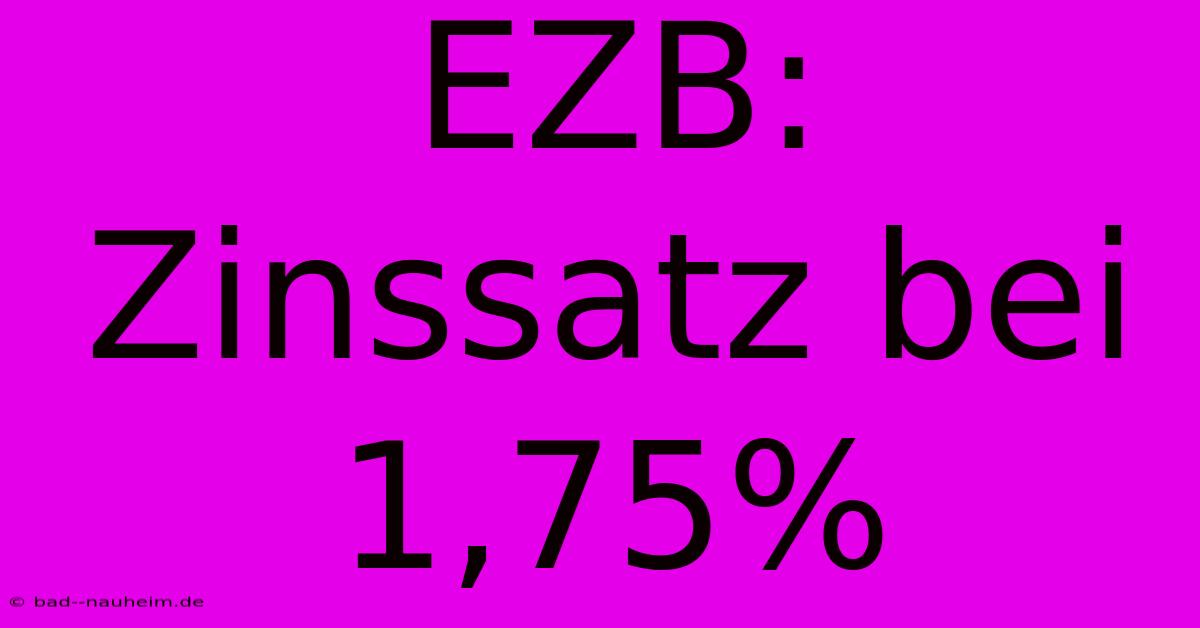 EZB: Zinssatz bei 1,75%

© bad--nauheim.de